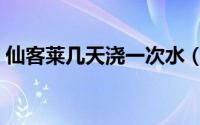 仙客莱几天浇一次水（